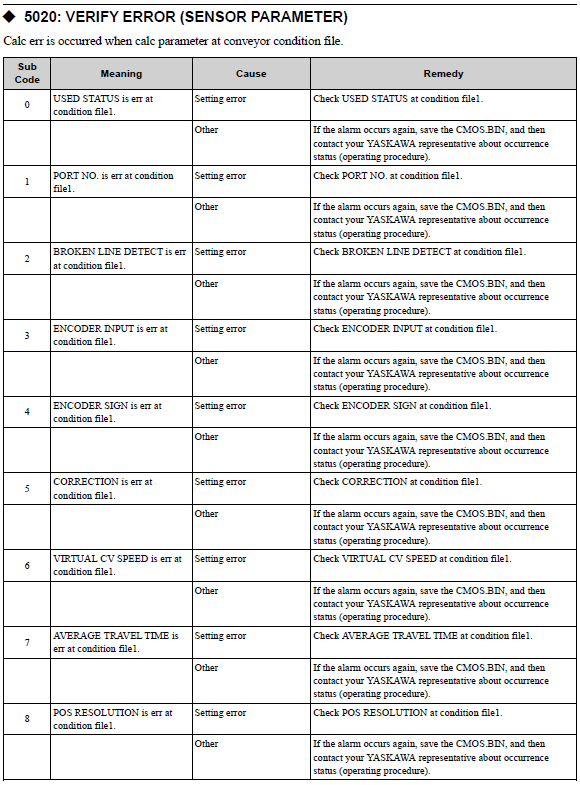 ◆ 5020: VERIFY ERROR (SENSOR PARAMETER)

Calc err is occurred when calc parameter at conveyor condition file.

| Sub Code | Meaning | Cause | Remedy |
|---|---|---|---|
| 0 | USED STATUS is err at condition file1. | Setting error | Check USED STATUS at condition file1. |
| | | Other | If the alarm occurs again, save the CMOS.BIN, and then contact your YASKAWA representative about occurrence status (operating procedure). |
| 1 | PORT NO. is err at condition file1. | Setting error | Check PORT NO. at condition file1. |
| | | Other | If the alarm occurs again, save the CMOS.BIN, and then contact your YASKAWA representative about occurrence status (operating procedure). |
| 2 | BROKEN LINE DETECT is err at condition file1. | Setting error | Check BROKEN LINE DETECT at condition file1. |
| | | Other | If the alarm occurs again, save the CMOS.BIN, and then contact your YASKAWA representative about occurrence status (operating procedure). |
| 3 | ENCODER INPUT is err at condition file1. | Setting error | Check ENCODER INPUT at condition file1. |
| | | Other | If the alarm occurs again, save the CMOS.BIN, and then contact your YASKAWA representative about occurrence status (operating procedure). |
| 4 | ENCODER SIGN is err at condition file1. | Setting error | Check ENCODER SIGN at condition file1. |
| | | Other | If the alarm occurs again, save the CMOS.BIN, and then contact your YASKAWA representative about occurrence status (operating procedure). |
| 5 | CORRECTION is err at condition file1. | Setting error | Check CORRECTION at condition file1. |
| | | Other | If the alarm occurs again, save the CMOS.BIN, and then contact your YASKAWA representative about occurrence status (operating procedure). |
| 6 | VIRTUAL CV SPEED is err at condition file1. | Setting error | Check VIRTUAL CV SPEED at condition file1. |
| | | Other | If the alarm occurs again, save the CMOS.BIN, and then contact your YASKAWA representative about occurrence status (operating procedure). |
| 7 | AVERAGE TRAVEL TIME is err at condition file1. | Setting error | Check AVERAGE TRAVEL TIME at condition file1. |
| | | Other | If the alarm occurs again, save the CMOS.BIN, and then contact your YASKAWA representative about occurrence status (operating procedure). |
| 8 | POS RESOLUTION is err at condition file1. | Setting error | Check POS RESOLUTION at condition file1. |
| | | Other | If the alarm occurs again, save the CMOS.BIN, and then contact your YASKAWA representative about occurrence status (operating procedure). |